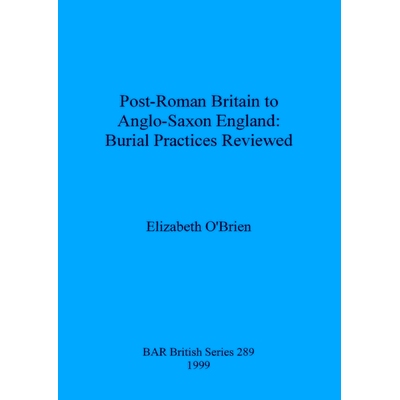 Post-Roman Britain to Anglo-Saxon England: Burial Practices Reviewed

Elizabeth O'Brien

BAR British Series 289
1999